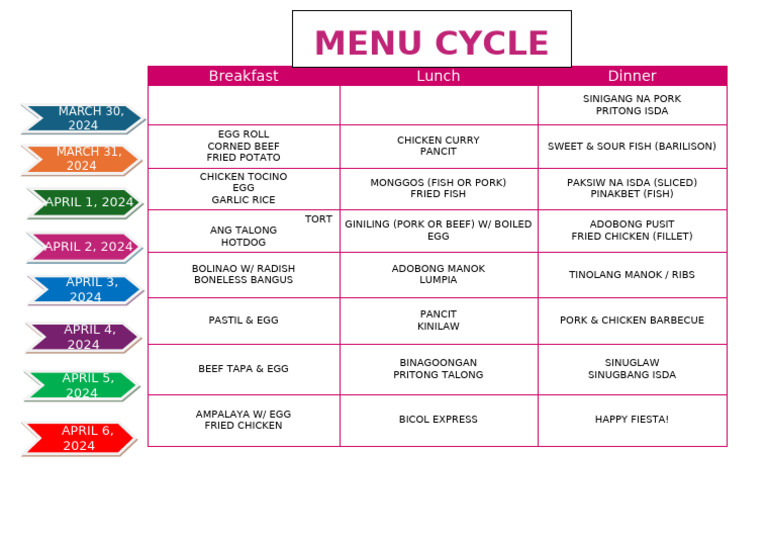 MENU CYCLE

| | Breakfast | Lunch | Dinner |
|---|---|---|---|
| MARCH 30, 2024 | | | SINIGANG NA PORK PRITONG ISDA |
| MARCH 31, 2024 | EGG ROLL CORNED BEEF FRIED POTATO | CHICKEN CURRY PANCIT | SWEET & SOUR FISH (BARILISON) |
| APRIL 1, 2024 | CHICKEN TOCINO EGG GARLIC RICE | MONGGOS (FISH OR PORK) FRIED FISH | PAKSIW NA ISDA (SLICED) PINAKBET (FISH) |
| APRIL 2, 2024 | TORT ANG TALONG HOTDOG | GINILING (PORK OR BEEF) W/ BOILED EGG | ADOBONG PUSIT FRIED CHICKEN (FILLET) |
| APRIL 3, 2024 | BOLINAO W/ RADISH BONELESS BANGUS | ADOBONG MANOK LUMPIA | TINOLANG MANOK / RIBS |
| APRIL 4, 2024 | PASTIL & EGG | PANCIT KINILAW | PORK & CHICKEN BARBECUE |
| APRIL 5, 2024 | BEEF TAPA & EGG | BINAGOONGAN PRITONG TALONG | SINUGLAW SINUGBANG ISDA |
| APRIL 6, 2024 | AMPALAYA W/ EGG FRIED CHICKEN | BICOL EXPRESS | HAPPY FIESTA! |